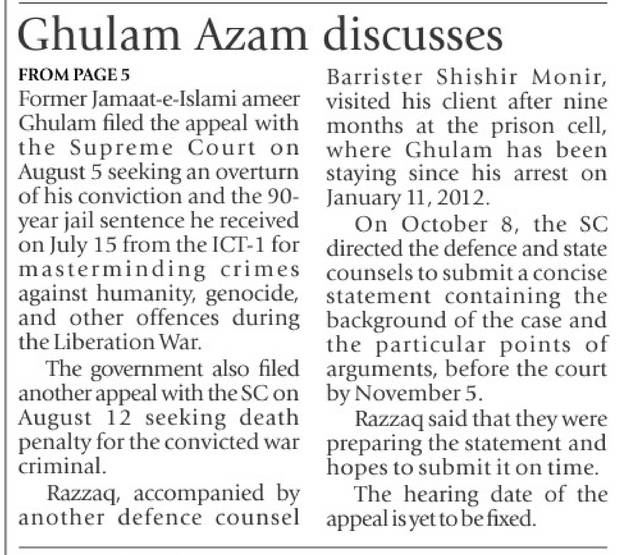 Ghulam Azam discusses

FROM PAGE 5

Former Jamaat-e-Islami ameer Ghulam filed the appeal with the Supreme Court on August 5 seeking an overturn of his conviction and the 90-year jail sentence he received on July 15 from the ICT-1 for masterminding crimes against humanity, genocide, and other offences during the Liberation War.

The government also filed another appeal with the SC on August 12 seeking death penalty for the convicted war criminal.

Razzaq, accompanied by another defence counsel Barrister Shishir Monir, visited his client after nine months at the prison cell, where Ghulam has been staying since his arrest on January 11, 2012.

On October 8, the SC directed the defence and state counsels to submit a concise statement containing the background of the case and the particular points of arguments, before the court by November 5.

Razzaq said that they were preparing the statement and hopes to submit it on time.

The hearing date of the appeal is yet to be fixed.